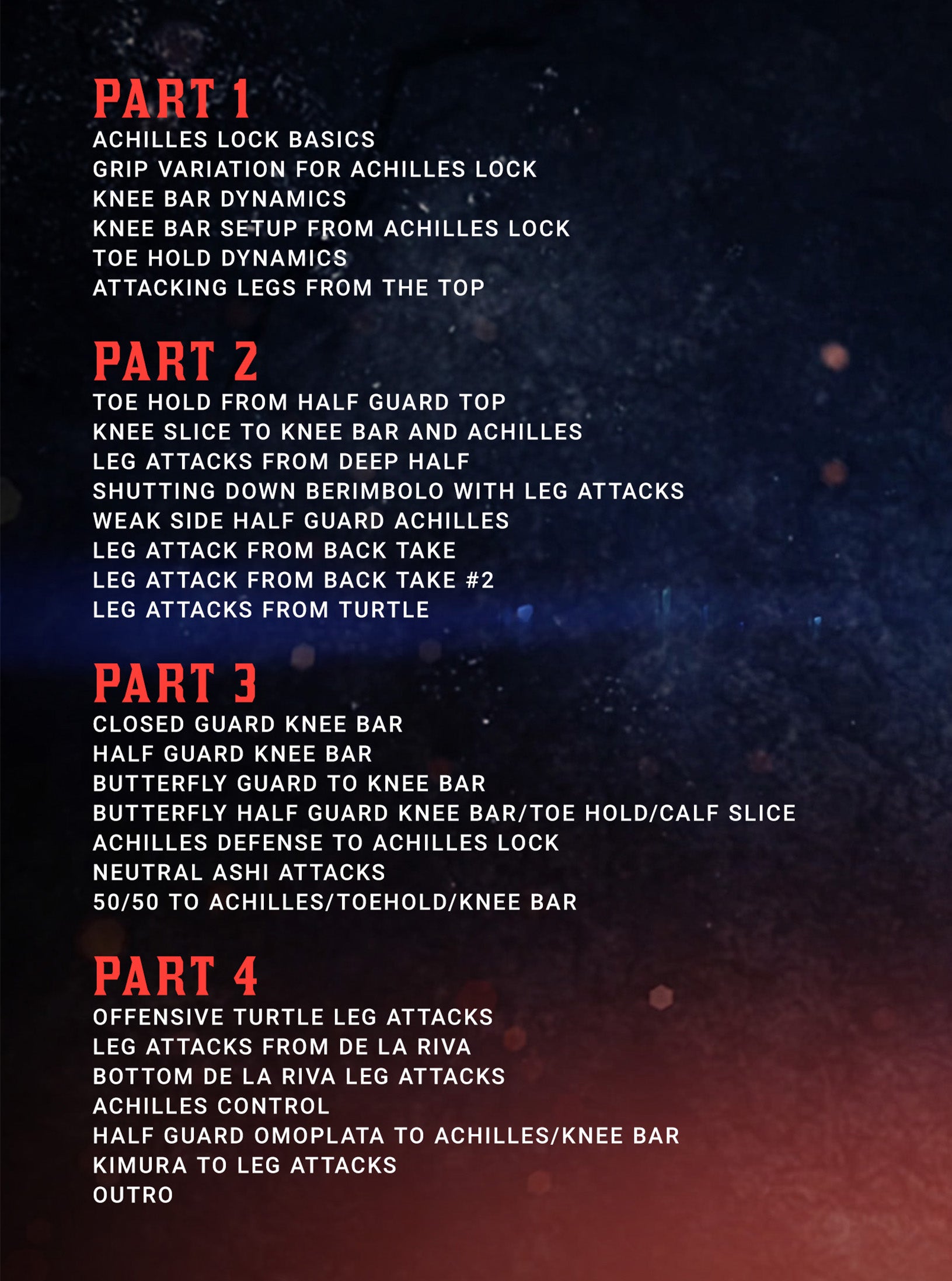 PART 1
ACHILLES LOCK BASICS
GRIP VARIATION FOR ACHILLES LOCK
KNEE BAR DYNAMICS
KNEE BAR SETUP FROM ACHILLES LOCK
TOE HOLD DYNAMICS
ATTACKING LEGS FROM THE TOP

PART 2
TOE HOLD FROM HALF GUARD TOP
KNEE SLICE TO KNEE BAR AND ACHILLES
LEG ATTACKS FROM DEEP HALF
SHUTTING DOWN BERIMBOLO WITH LEG ATTACKS
WEAK SIDE HALF GUARD ACHILLES
LEG ATTACK FROM BACK TAKE
LEG ATTACK FROM BACK TAKE #2
LEG ATTACKS FROM TURTLE

PART 3
CLOSED GUARD KNEE BAR
HALF GUARD KNEE BAR
BUTTERFLY GUARD TO KNEE BAR
BUTTERFLY HALF GUARD KNEE BAR/TOE HOLD/CALF SLICE
ACHILLES DEFENSE TO ACHILLES LOCK
NEUTRAL ASHI ATTACKS
50/50 TO ACHILLES/TOEHOLD/KNEE BAR

PART 4
OFFENSIVE TURTLE LEG ATTACKS
LEG ATTACKS FROM DE LA RIVA
BOTTOM DE LA RIVA LEG ATTACKS
ACHILLES CONTROL
HALF GUARD OMOPLATA TO ACHILLES/KNEE BAR
KIMURA TO LEG ATTACKS
OUTRO